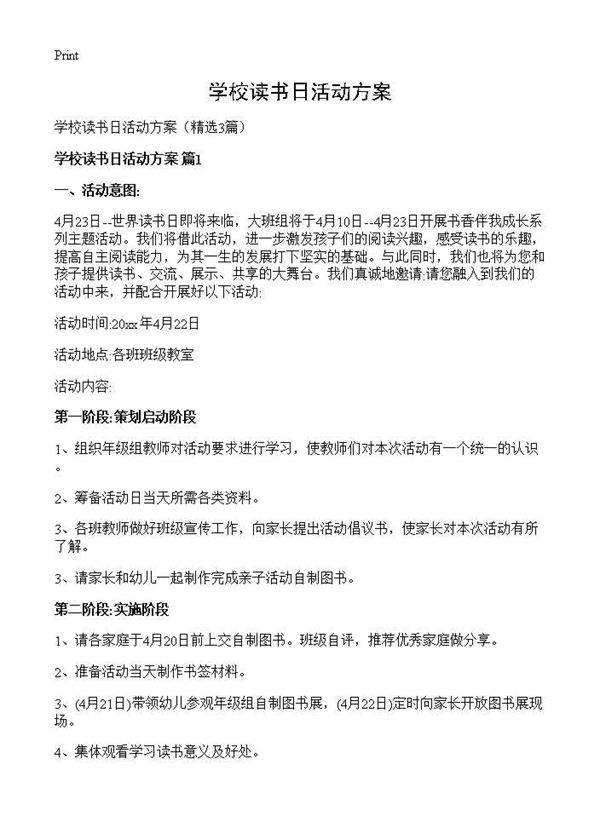 Print

学校读书日活动方案

学校读书日活动方案（精选3篇）

学校读书日活动方案 篇1

一、活动意图:

4月23日--世界读书日即将来临，大班组将于4月10日--4月23日开展书香伴我成长系列主题活动。我们将借此活动，进一步激发孩子们的阅读兴趣，感受读书的乐趣，提高自主阅读能力，为其一生的发展打下坚实的基础。与此同时，我们也将为您和孩子提供读书、交流、展示、共享的大舞台。我们真诚地邀请:请您融入到我们的活动中来，并配合开展好以下活动:

活动时间:20xx年4月22日

活动地点:各班班级教室

活动内容:

第一阶段:策划启动阶段

1、组织年级组教师对活动要求进行学习，使教师们对本次活动有一个统一的认识。

2、筹备活动日当天所需各类资料。

3、各班教师做好班级宣传工作，向家长提出活动倡议书，使家长对本次活动有所了解。

3、请家长和幼儿一起制作完成亲子活动自制图书。

第二阶段:实施阶段

1、请各家庭于4月20日前上交自制图书。班级自评，推荐优秀家庭做分享。

2、准备活动当天制作书签材料。

3、(4月21日)带领幼儿参观年级组自制图书展，(4月22日)定时向家长开放图书展现场。

4、集体观看学习读书意义及好处。